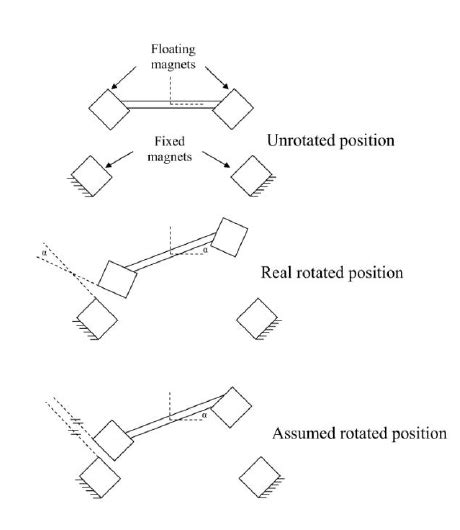 Floating magnets

Fixed magnets

Unrotated position

α

α

Real rotated position

α

Assumed rotated position